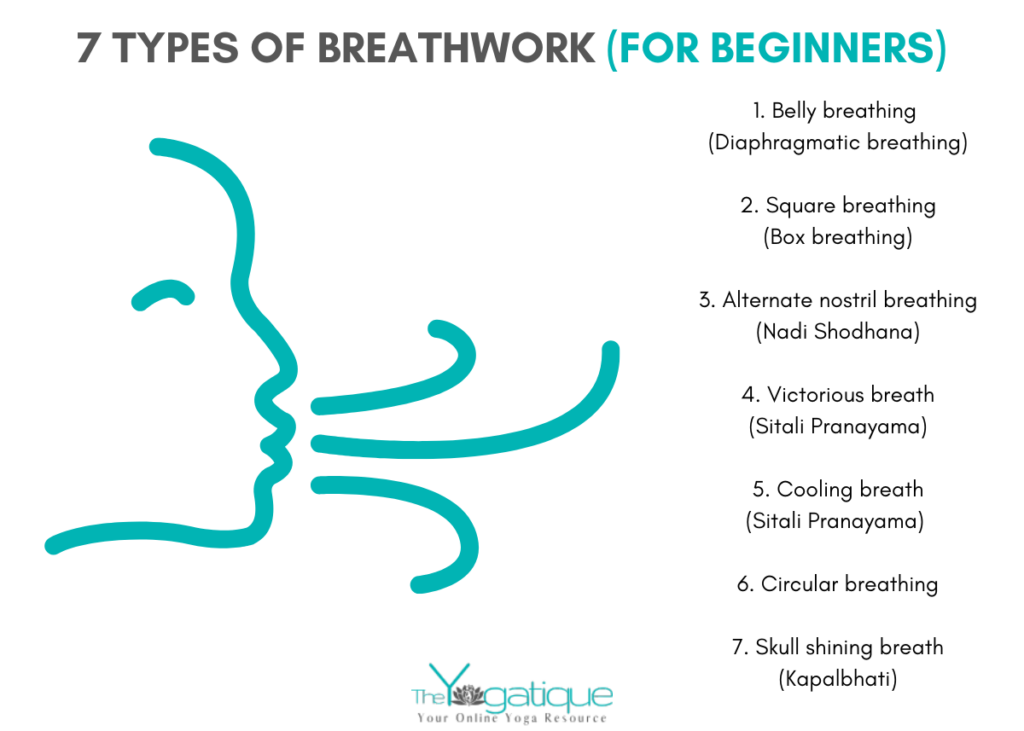 7 TYPES OF BREATHWORK (FOR BEGINNERS)

1. Belly breathing
(Diaphragmatic breathing)

2. Square breathing
(Box breathing)

3. Alternate nostril breathing
(Nadi Shodhana)

4. Victorious breath
(Sitali Pranayama)

5. Cooling breath
(Sitali Pranayama)

6. Circular breathing

7. Skull shining breath
(Kapalbhati)

The Yogatique
Your Online Yoga Resource